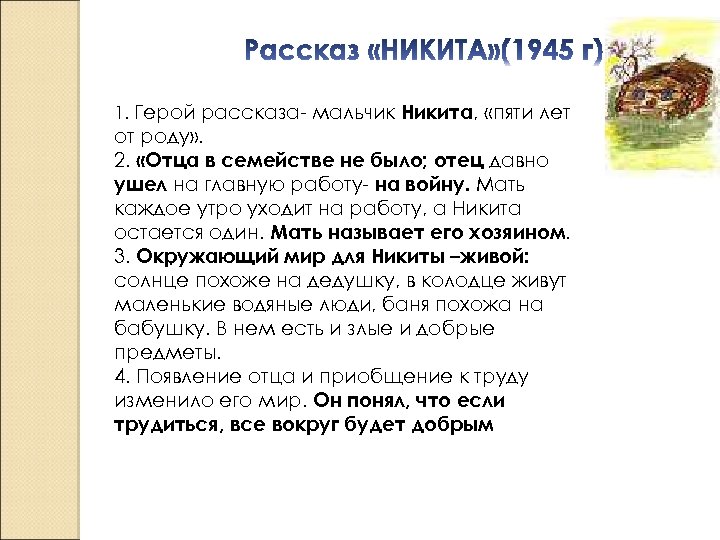 Рассказ «НИКИТА»(1945 г)

1. Герой рассказа- мальчик Никита, «пяти лет от роду».
2. «Отца в семействе не было; отец давно ушел на главную работу- на войну. Мать каждое утро уходит на работу, а Никита остается один. Мать называет его хозяином.
3. Окружающий мир для Никиты –живой: солнце похоже на дедушку, в колодце живут маленькие водяные люди, баня похожа на бабушку. В нем есть и злые и добрые предметы.
4. Появление отца и приобщение к труду изменило его мир. Он понял, что если трудиться, все вокруг будет добрым